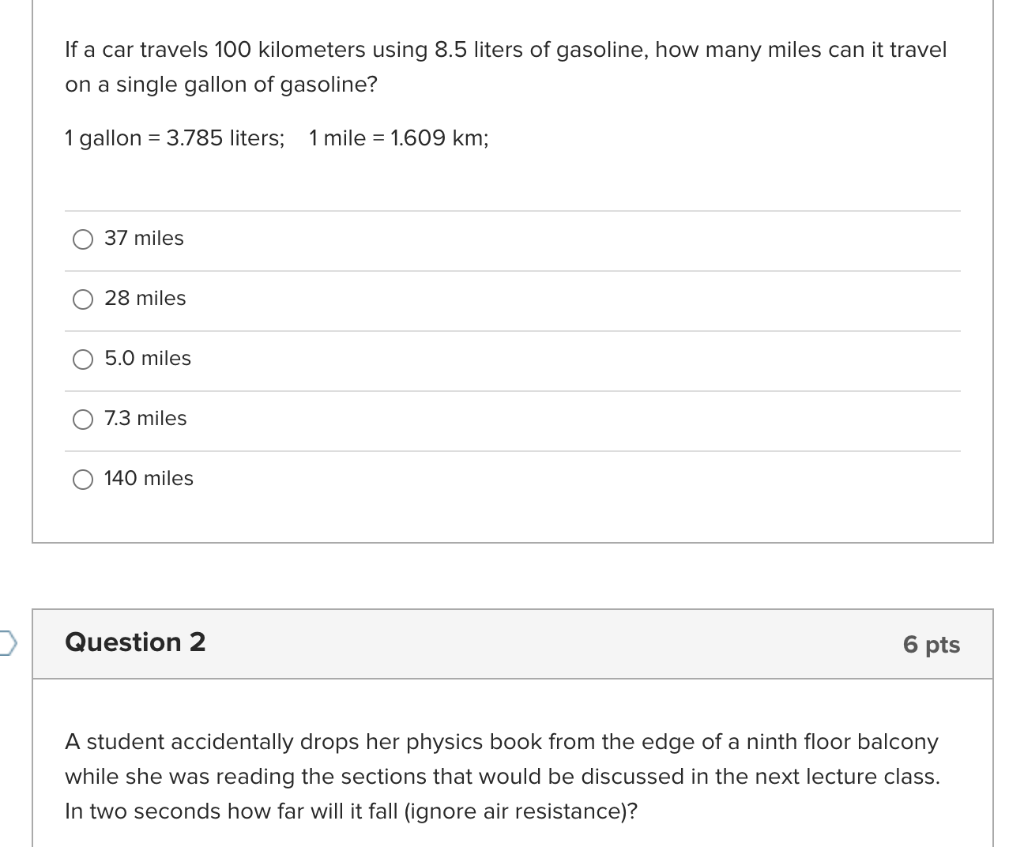 If a car travels 100 kilometers using 8.5 liters of gasoline, how many miles can it travel on a single gallon of gasoline?

1 gallon = 3.785 liters;   1 mile = 1.609 km;

37 miles

28 miles

5.0 miles

7.3 miles

140 miles

Question 2

6 pts

A student accidentally drops her physics book from the edge of a ninth floor balcony while she was reading the sections that would be discussed in the next lecture class. In two seconds how far will it fall (ignore air resistance)?